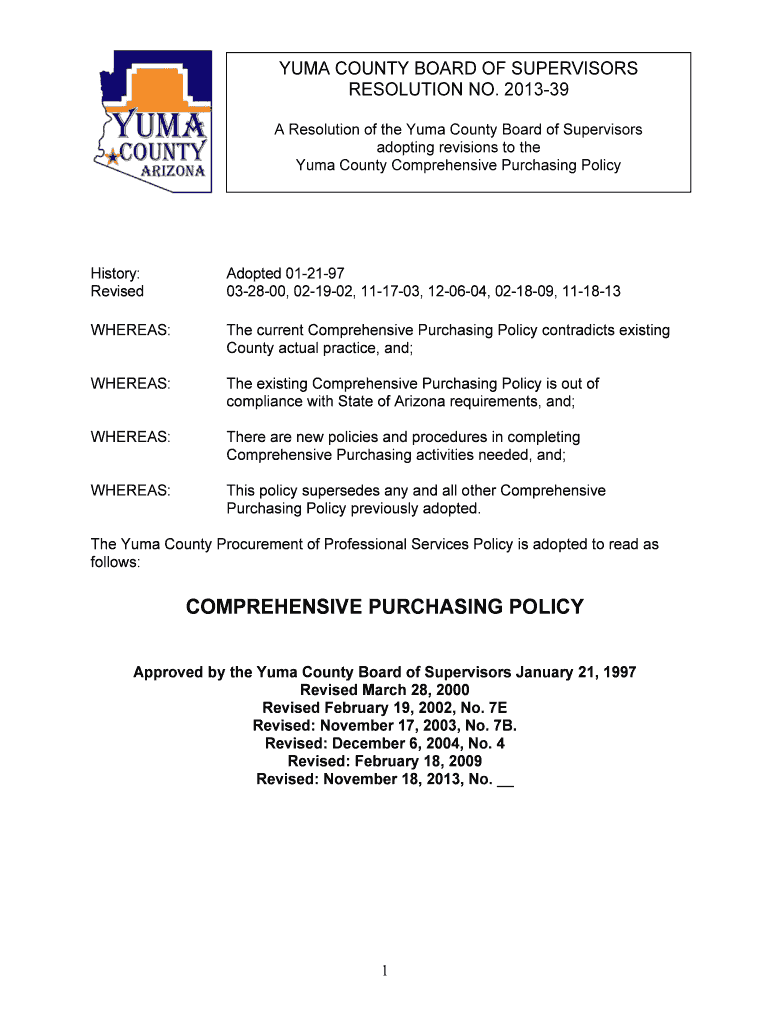 YUMA COUNTY ARIZONA

YUMA COUNTY BOARD OF SUPERVISORS
RESOLUTION NO. 2013-39

A Resolution of the Yuma County Board of Supervisors adopting revisions to the Yuma County Comprehensive Purchasing Policy

History: Adopted 01-21-97
Revised 03-28-00, 02-19-02, 11-17-03, 12-06-04, 02-18-09, 11-18-13

WHEREAS: The current Comprehensive Purchasing Policy contradicts existing County actual practice, and;

WHEREAS: The existing Comprehensive Purchasing Policy is out of compliance with State of Arizona requirements, and;

WHEREAS: There are new policies and procedures in completing Comprehensive Purchasing activities needed, and;

WHEREAS: This policy supersedes any and all other Comprehensive Purchasing Policy previously adopted.

The Yuma County Procurement of Professional Services Policy is adopted to read as follows:

COMPREHENSIVE PURCHASING POLICY

Approved by the Yuma County Board of Supervisors January 21, 1997
Revised March 28, 2000
Revised February 19, 2002, No. 7E
Revised: November 17, 2003, No. 7B.
Revised: December 6, 2004, No. 4
Revised: February 18, 2009
Revised: November 18, 2013, No. __

1